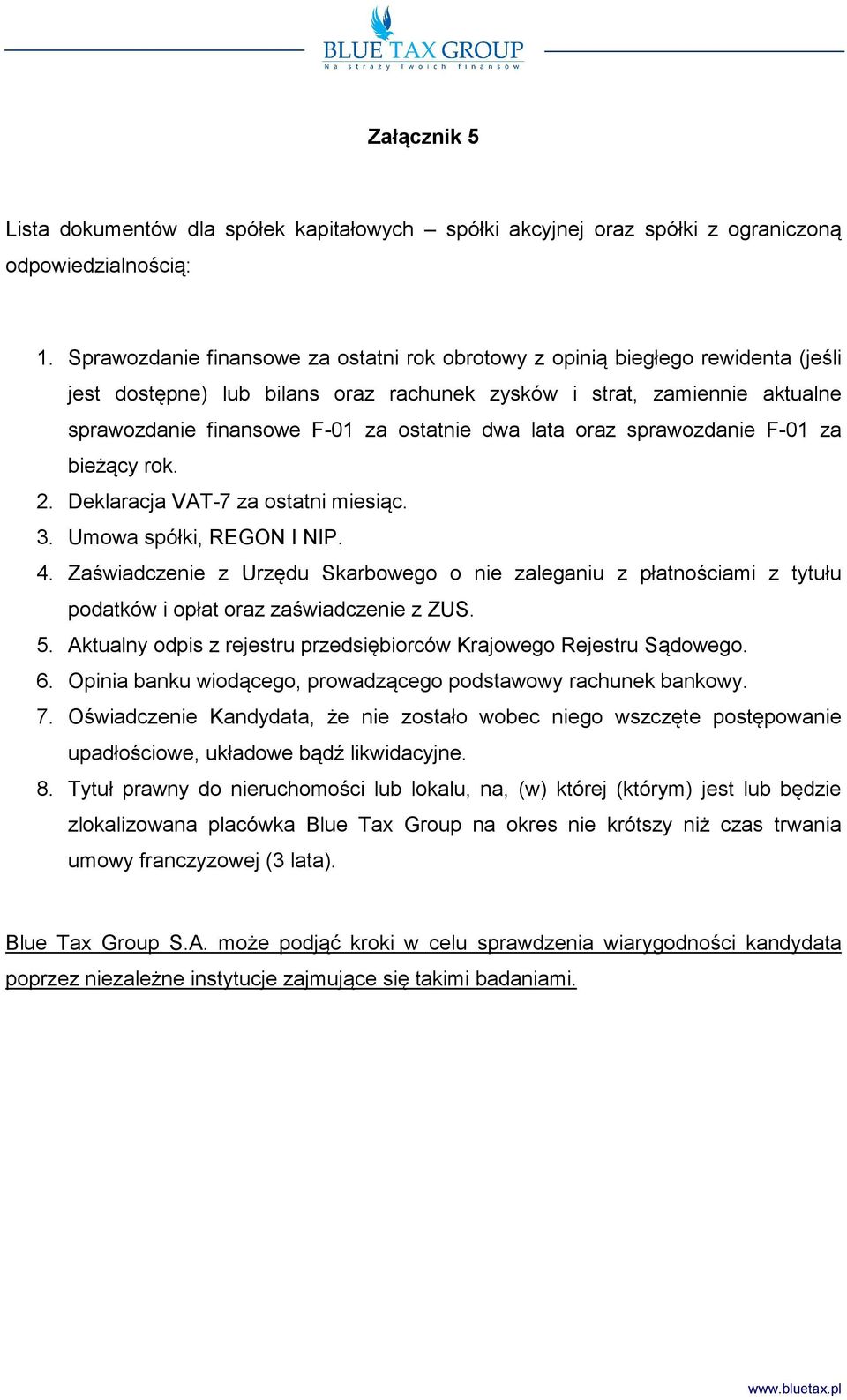 BLUE TAX GROUP
Na straży Twoich finansów

Załącznik 5

Lista dokumentów dla spółek kapitałowych – spółki akcyjnej oraz spółki z ograniczoną odpowiedzialnością:

1. Sprawozdanie finansowe za ostatni rok obrotowy z opinią biegłego rewidenta (jeśli jest dostępne) lub bilans oraz rachunek zysków i strat, zamiennie aktualne sprawozdanie finansowe F-01 za ostatnie dwa lata oraz sprawozdanie F-01 za bieżący rok.
2. Deklaracja VAT-7 za ostatni miesiąc.
3. Umowa spółki, REGON I NIP.
4. Zaświadczenie z Urzędu Skarbowego o nie zaleganiu z płatnościami z tytułu podatków i opłat oraz zaświadczenie z ZUS.
5. Aktualny odpis z rejestru przedsiębiorców Krajowego Rejestru Sądowego.
6. Opinia banku wiodącego, prowadzącego podstawowy rachunek bankowy.
7. Oświadczenie Kandydata, że nie zostało wobec niego wszczęte postępowanie upadłościowe, układowe bądź likwidacyjne.
8. Tytuł prawny do nieruchomości lub lokalu, na, (w) której (którym) jest lub będzie zlokalizowana placówka Blue Tax Group na okres nie krótszy niż czas trwania umowy franczyzowej (3 lata).

Blue Tax Group S.A. może podjąć kroki w celu sprawdzenia wiarygodności kandydata poprzez niezależne instytucje zajmujące się takimi badaniami.

www.bluetax.pl